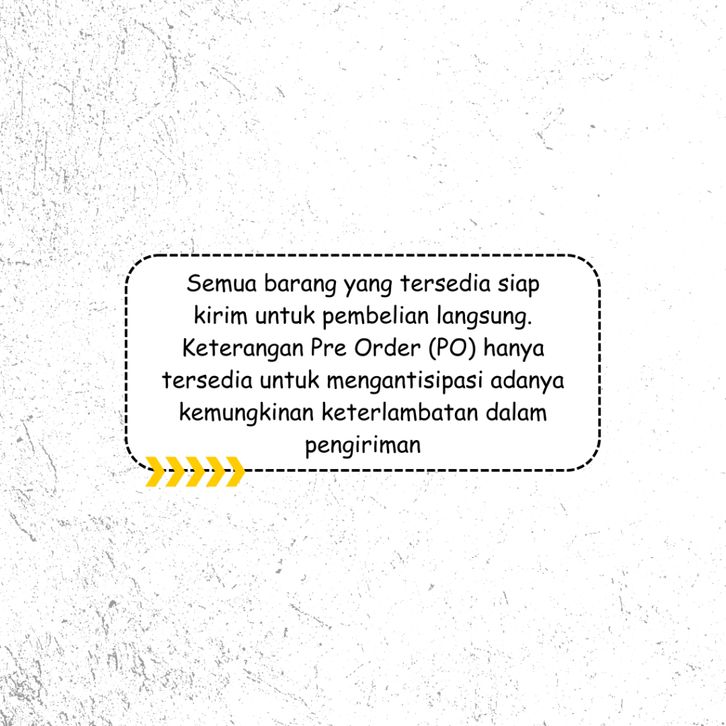 Semua barang yang tersedia siap kirim untuk pembelian langsung. Keterangan Pre Order (PO) hanya tersedia untuk mengantisipasi adanya kemungkinan keterlambatan dalam pengiriman